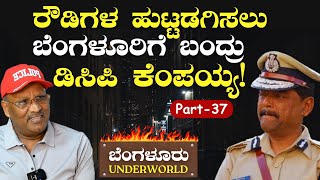 ರೌಡಿಗಳ ಹುಟ್ಟಡಗಿಸಲು ಬೆಂಗಳೂರಿಗೆ ಬಂದ್ರು ಡಿಸಿಪಿ ಕೆಂಪಯ್ಯ!

POLICE

Part-37

ಬೆಂಗಳೂರು
UNDERWORLD